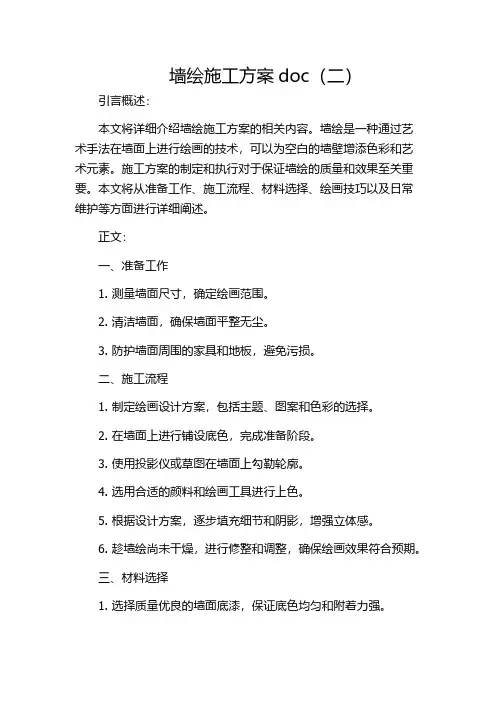 墙绘施工方案 doc（二）

引言概述：

本文将详细介绍墙绘施工方案的相关内容。墙绘是一种通过艺术手法在墙面上进行绘画的技术，可以为空白的墙壁增添色彩和艺术元素。施工方案的制定和执行对于保证墙绘的质量和效果至关重要。本文将从准备工作、施工流程、材料选择、绘画技巧以及日常维护等方面进行详细阐述。

正文：

一、准备工作

1. 测量墙面尺寸，确定绘画范围。

2. 清洁墙面，确保墙面平整无尘。

3. 防护墙面周围的家具和地板，避免污损。

二、施工流程

1. 制定绘画设计方案，包括主题、图案和色彩的选择。

2. 在墙面上进行铺设底色，完成准备阶段。

3. 使用投影仪或草图在墙面上勾勒轮廓。

4. 选用合适的颜料和绘画工具进行上色。

5. 根据设计方案，逐步填充细节和阴影，增强立体感。

6. 趁墙绘尚未干燥，进行修整和调整，确保绘画效果符合预期。

三、材料选择

1. 选择质量优良的墙面底漆，保证底色均匀和附着力强。